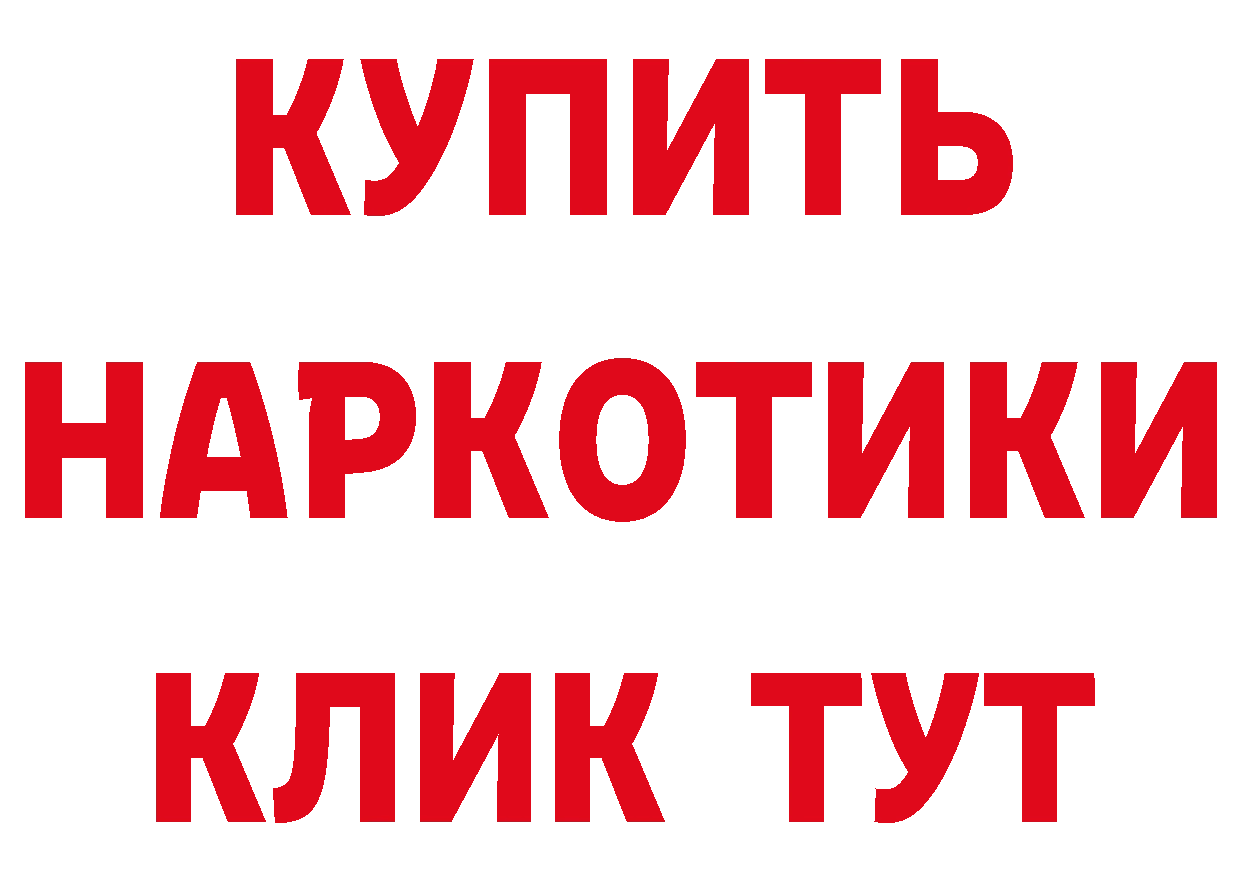 КУПИТЬ
НАРКОТИКИ
КЛИК ТУТ